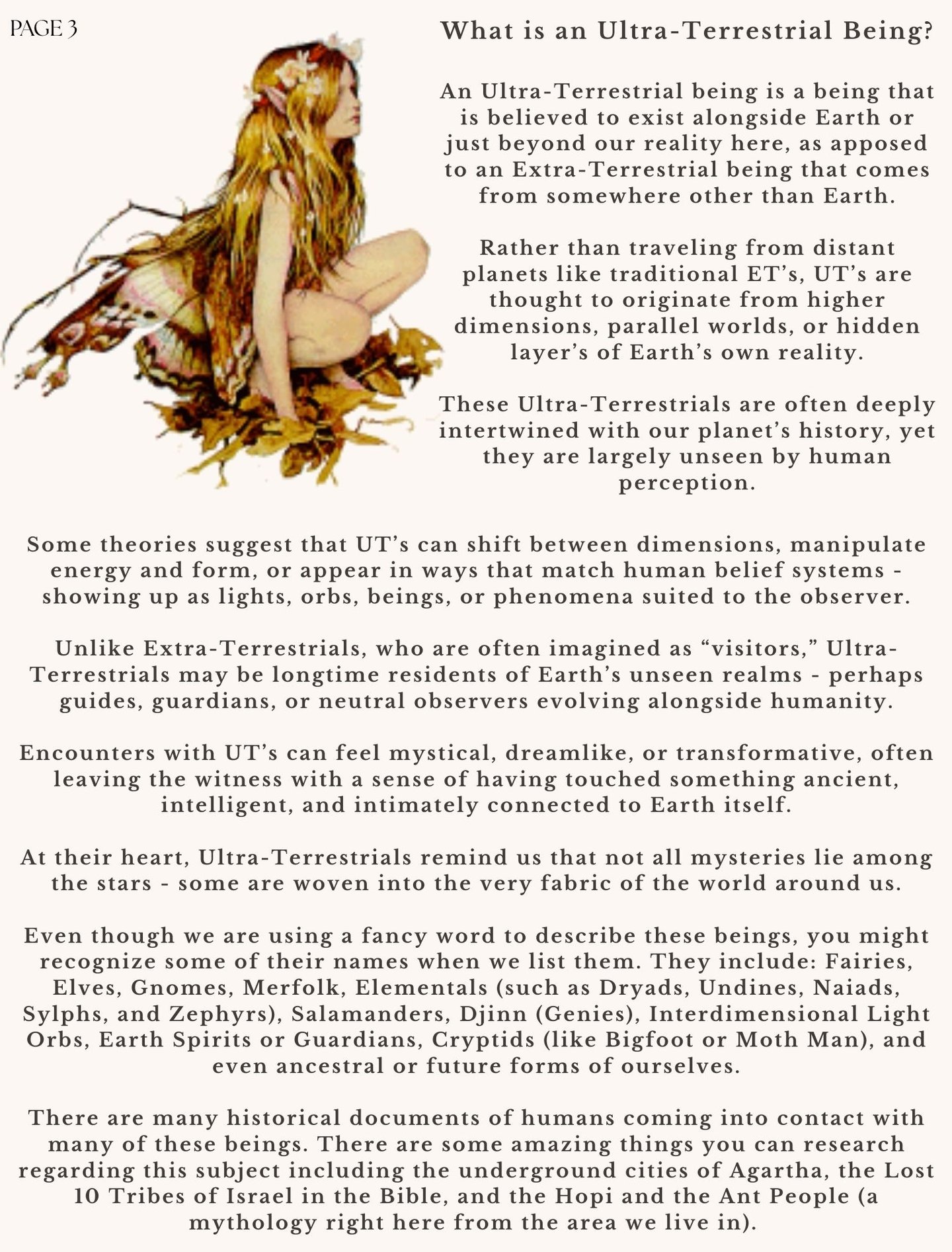 PAGE 3

What is an Ultra-Terrestrial Being?

An Ultra-Terrestrial being is a being that is believed to exist alongside Earth or just beyond our reality here, as apposed to an Extra-Terrestrial being that comes from somewhere other than Earth.

Rather than traveling from distant planets like traditional ET's, UT's are thought to originate from higher dimensions, parallel worlds, or hidden layer's of Earth's own reality.

These Ultra-Terrestrials are often deeply intertwined with our planet's history, yet they are largely unseen by human perception.

Some theories suggest that UT's can shift between dimensions, manipulate energy and form, or appear in ways that match human belief systems - showing up as lights, orbs, beings, or phenomena suited to the observer.

Unlike Extra-Terrestrials, who are often imagined as "visitors," Ultra-Terrestrials may be longtime residents of Earth's unseen realms - perhaps guides, guardians, or neutral observers evolving alongside humanity.

Encounters with UT's can feel mystical, dreamlike, or transformative, often leaving the witness with a sense of having touched something ancient, intelligent, and intimately connected to Earth itself.

At their heart, Ultra-Terrestrials remind us that not all mysteries lie among the stars - some are woven into the very fabric of the world around us.

Even though we are using a fancy word to describe these beings, you might recognize some of their names when we list them. They include: Fairies, Elves, Gnomes, Merfolk, Elementals (such as Dryads, Undines, Naiads, Sylphs, and Zephyrs), Salamanders, Djinn (Genies), Interdimensional Light Orbs, Earth Spirits or Guardians, Cryptids (like Bigfoot or Moth Man), and even ancestral or future forms of ourselves.

There are many historical documents of humans coming into contact with many of these beings. There are some amazing things you can research regarding this subject including the underground cities of Agartha, the Lost 10 Tribes of Israel in the Bible, and the Hopi and the Ant People (a mythology right here from the area we live in).